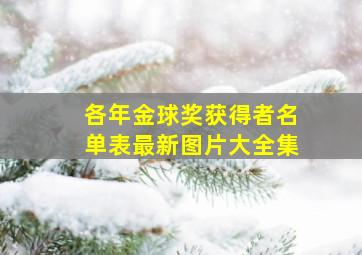 各年金球奖获得者名单表最新图片大全集